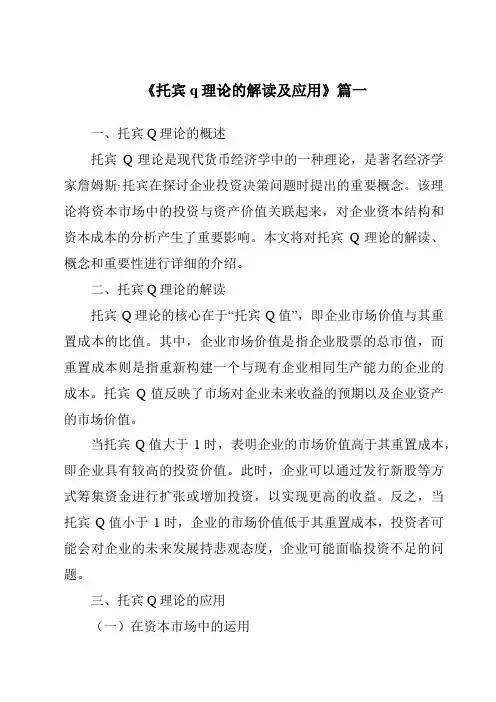 《托宾 q 理论的解读及应用》篇一

一、托宾 Q 理论的概述

托宾 Q 理论是现代货币经济学中的一种理论，是著名经济学家詹姆斯·托宾在探讨企业投资决策问题时提出的重要概念。该理论将资本市场中的投资与资产价值关联起来，对企业资本结构和资本成本的分析产生了重要影响。本文将对托宾 Q 理论的解读、概念和重要性进行详细的介绍。

二、托宾 Q 理论的解读

托宾 Q 理论的核心在于“托宾 Q 值”，即企业市场价值与其重置成本的比值。其中，企业市场价值是指企业股票的总市值，而重置成本则是指重新构建一个与现有企业相同生产能力的企业的成本。托宾 Q 值反映了市场对企业未来收益的预期以及企业资产的市场价值。

当托宾 Q 值大于 1 时，表明企业的市场价值高于其重置成本，即企业具有较高的投资价值。此时，企业可以通过发行新股等方式筹集资金进行扩张或增加投资，以实现更高的收益。反之，当托宾 Q 值小于 1 时，企业的市场价值低于其重置成本，投资者可能会对企业的未来发展持悲观态度，企业可能面临投资不足的问题。

三、托宾 Q 理论的应用

（一）在资本市场中的运用